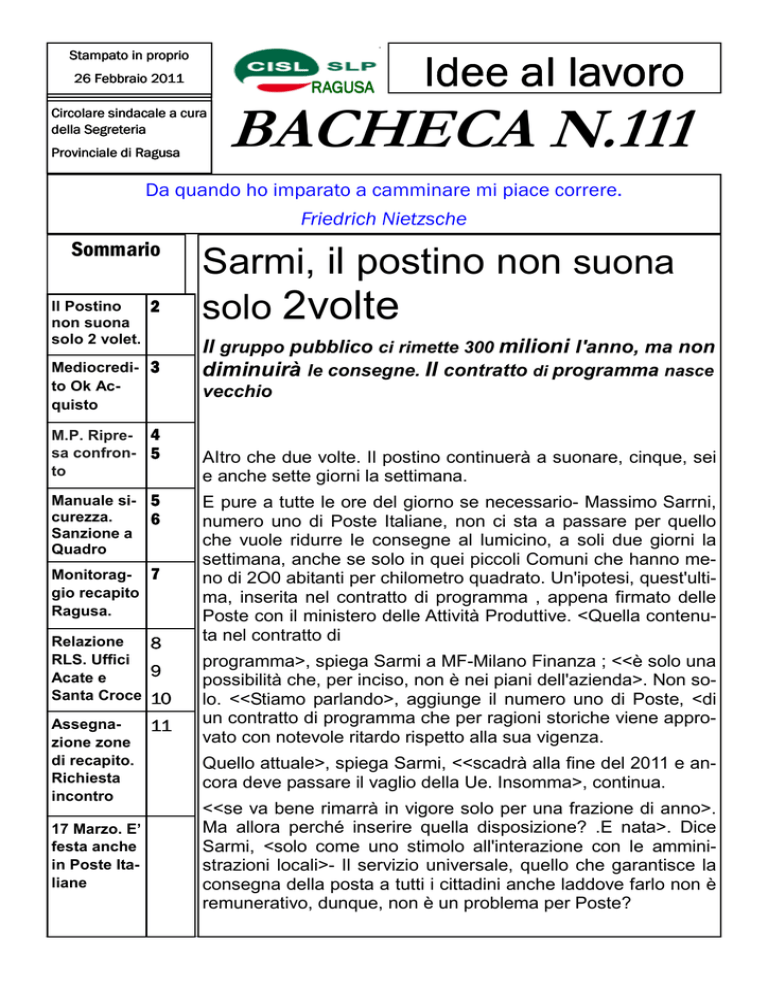 Stampato in proprio

26 Febbraio 2011

Circolare sindacale a cura della Segreteria

Provinciale di Ragusa

CISL SLP RAGUSA

Idee al lavoro

BACHECA N.111

Da quando ho imparato a camminare mi piace correre.

Friedrich Nietzsche

Sommario

| | |
|---|---|
| Il Postino non suona solo 2 volet. | 2 |
| Mediocredito Ok Acquisto | 3 |
| M.P. Ripresa confronto | 4 5 |
| Manuale sicurezza. Sanzione a Quadro | 5 6 |
| Monitoraggio recapito Ragusa. | 7 |
| Relazione RLS. Uffici Acate e Santa Croce | 8 9 10 |
| Assegnazione zone di recapito. Richiesta incontro | 11 |
| 17 Marzo. E' festa anche in Poste Italiane | |

Sarmi, il postino non suona solo 2volte

Il gruppo pubblico ci rimette 300 milioni l'anno, ma non diminuirà le consegne. Il contratto di programma nasce vecchio

Altro che due volte. Il postino continuerà a suonare, cinque, sei e anche sette giorni la settimana.

E pure a tutte le ore del giorno se necessario- Massimo Sarrni, numero uno di Poste Italiane, non ci sta a passare per quello che vuole ridurre le consegne al lumicino, a soli due giorni la settimana, anche se solo in quei piccoli Comuni che hanno meno di 2O0 abitanti per chilometro quadrato. Un'ipotesi, quest'ultima, inserita nel contratto di programma , appena firmato delle Poste con il ministero delle Attività Produttive. <Quella contenuta nel contratto di

programma>, spiega Sarmi a MF-Milano Finanza ; <<è solo una possibilità che, per inciso, non è nei piani dell'azienda>. Non solo. <<Stiamo parlando>, aggiunge il numero uno di Poste, <di un contratto di programma che per ragioni storiche viene approvato con notevole ritardo rispetto alla sua vigenza.

Quello attuale>, spiega Sarmi, <<scadrà alla fine del 2011 e ancora deve passare il vaglio della Ue. Insomma>, continua.

<<se va bene rimarrà in vigore solo per una frazione di anno>. Ma allora perché inserire quella disposizione? .E nata>. Dice Sarmi, <solo come uno stimolo all'interazione con le amministrazioni locali>- Il servizio universale, quello che garantisce la consegna della posta a tutti i cittadini anche laddove farlo non è remunerativo, dunque, non è un problema per Poste?